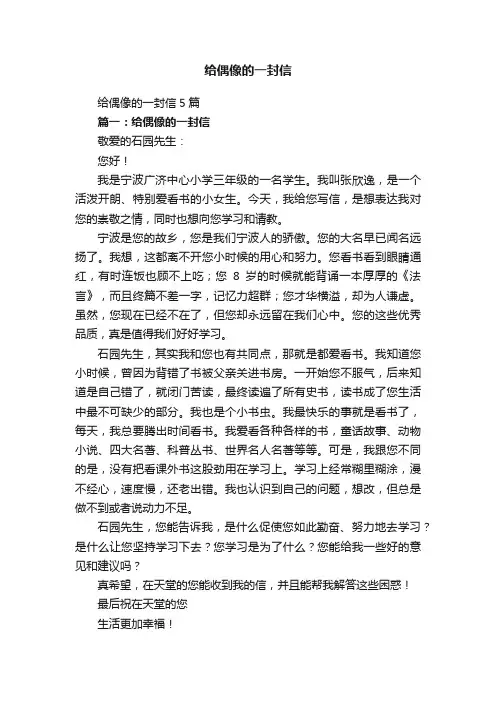 给偶像的一封信

给偶像的一封信 5 篇

篇一：给偶像的一封信

敬爱的石园先生：

您好！

我是宁波广济中心小学三年级的一名学生。我叫张欣逸，是一个活泼开朗、特别爱看书的小女生。今天，我给您写信，是想表达我对您的崇敬之情，同时也想向您学习和请教。

宁波是您的故乡，您是我们宁波人的骄傲。您的大名早已闻名远扬了。我想，这都离不开您小时候的用心和努力。您看书看到眼睛通红，有时连饭也顾不上吃；您 8 岁的时候就能背诵一本厚厚的《法言》，而且终篇不差一字，记忆力超群；您才华横溢，却为人谦虚。虽然，您现在已经不在了，但您却永远留在我们心中。您的这些优秀品质，真是值得我们好好学习。

石园先生，其实我和您也有共同点，那就是都爱看书。我知道您小时候，曾因为背错了书被父亲关进书房。一开始您不服气，后来知道是自己错了，就闭门苦读，最终读遍了所有史书，读书成了您生活中最不可缺少的部分。我也是个小书虫。我最快乐的事就是看书了，每天，我总要腾出时间看书。我爱看各种各样的书，童话故事、动物小说、四大名著、科普丛书、世界名人名著等等。可是，我跟您不同的是，没有把看课外书这股劲用在学习上。学习上经常糊里糊涂，漫不经心，速度慢，还老出错。我也认识到自己的问题，想改，但总是做不到或者说动力不足。

石园先生，您能告诉我，是什么促使您如此勤奋、努力地去学习？是什么让您坚持学习下去？您学习是为了什么？您能给我一些好的意见和建议吗？

真希望，在天堂的您能收到我的信，并且能帮我解答这些困惑！

最后祝在天堂的您

生活更加幸福！